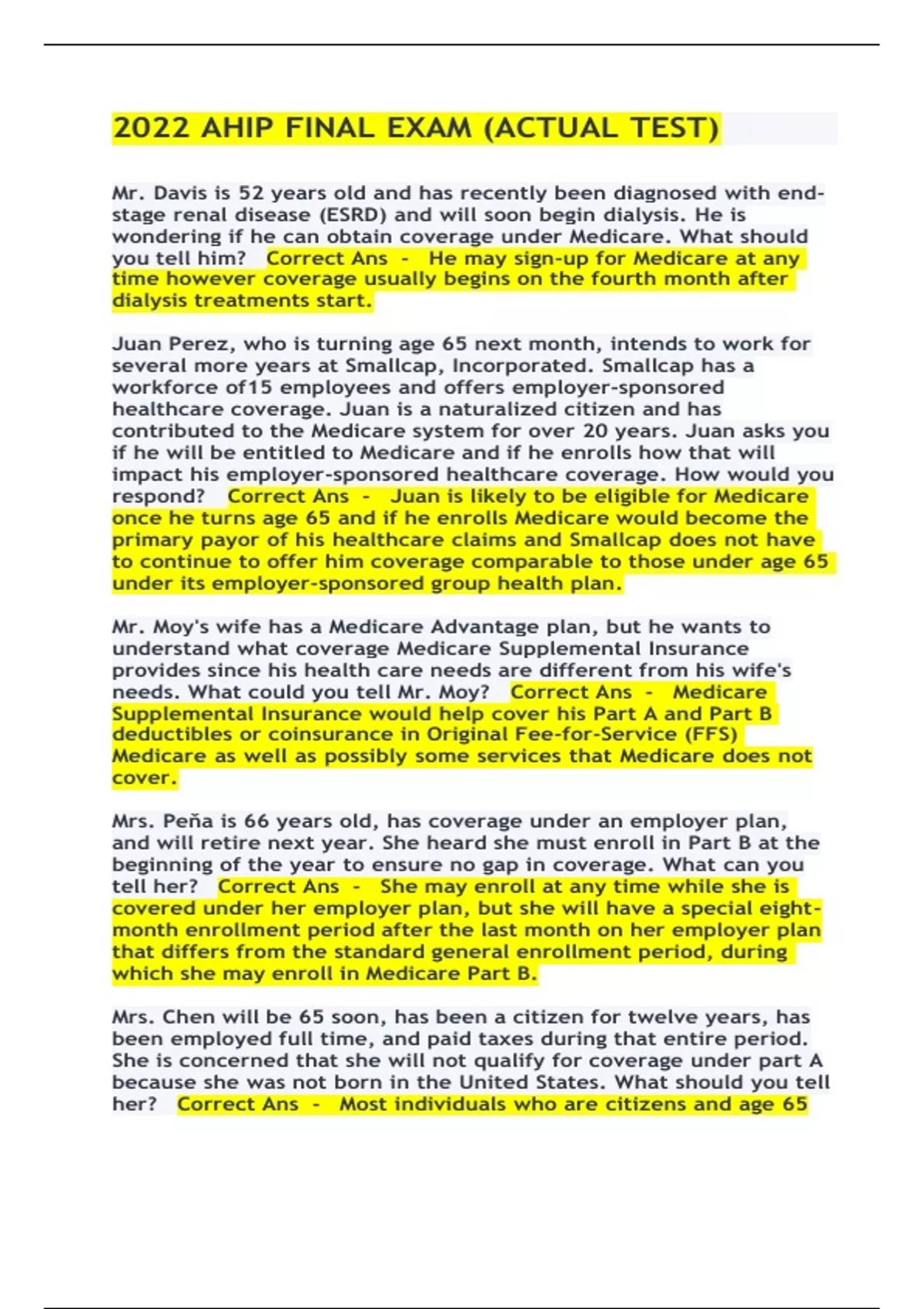 2022 AHIP FINAL EXAM (ACTUAL TEST)

Mr. Davis is 52 years old and has recently been diagnosed with end-stage renal disease (ESRD) and will soon begin dialysis. He is wondering if he can obtain coverage under Medicare. What should you tell him? Correct Ans - He may sign-up for Medicare at any time however coverage usually begins on the fourth month after dialysis treatments start.

Juan Perez, who is turning age 65 next month, intends to work for several more years at Smallcap, Incorporated. Smallcap has a workforce of15 employees and offers employer-sponsored healthcare coverage. Juan is a naturalized citizen and has contributed to the Medicare system for over 20 years. Juan asks you if he will be entitled to Medicare and if he enrolls how that will impact his employer-sponsored healthcare coverage. How would you respond? Correct Ans - Juan is likely to be eligible for Medicare once he turns age 65 and if he enrolls Medicare would become the primary payor of his healthcare claims and Smallcap does not have to continue to offer him coverage comparable to those under age 65 under its employer-sponsored group health plan.

Mr. Moy's wife has a Medicare Advantage plan, but he wants to understand what coverage Medicare Supplemental Insurance provides since his health care needs are different from his wife's needs. What could you tell Mr. Moy? Correct Ans - Medicare Supplemental Insurance would help cover his Part A and Part B deductibles or coinsurance in Original Fee-for-Service (FFS) Medicare as well as possibly some services that Medicare does not cover.

Mrs. Peña is 66 years old, has coverage under an employer plan, and will retire next year. She heard she must enroll in Part B at the beginning of the year to ensure no gap in coverage. What can you tell her? Correct Ans - She may enroll at any time while she is covered under her employer plan, but she will have a special eight-month enrollment period after the last month on her employer plan that differs from the standard general enrollment period, during which she may enroll in Medicare Part B.

Mrs. Chen will be 65 soon, has been a citizen for twelve years, has been employed full time, and paid taxes during that entire period. She is concerned that she will not qualify for coverage under part A because she was not born in the United States. What should you tell her? Correct Ans - Most individuals who are citizens and age 65